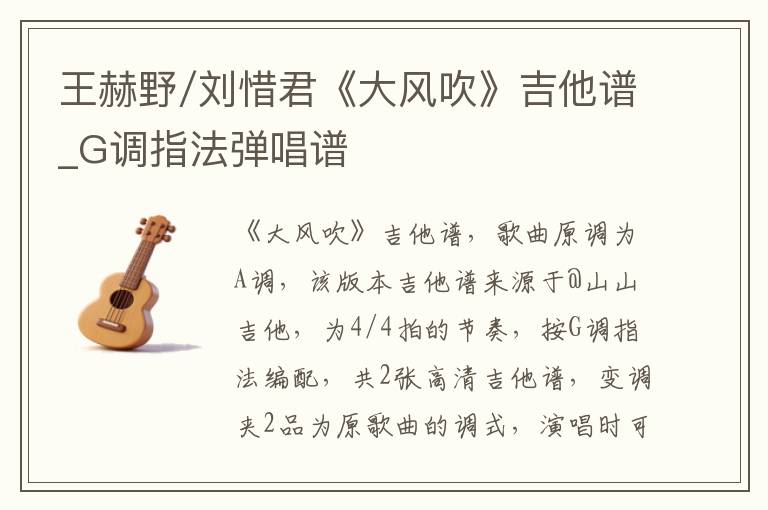 王赫野/刘惜君《大风吹》吉他谱_G调指法弹唱谱

《大风吹》吉他谱，歌曲原调为A调，该版本吉他谱来源于@山山吉他，为4/4拍的节奏，按G调指法编配，共2张高清吉他谱，变调夹2品为原歌曲的调式，演唱时可